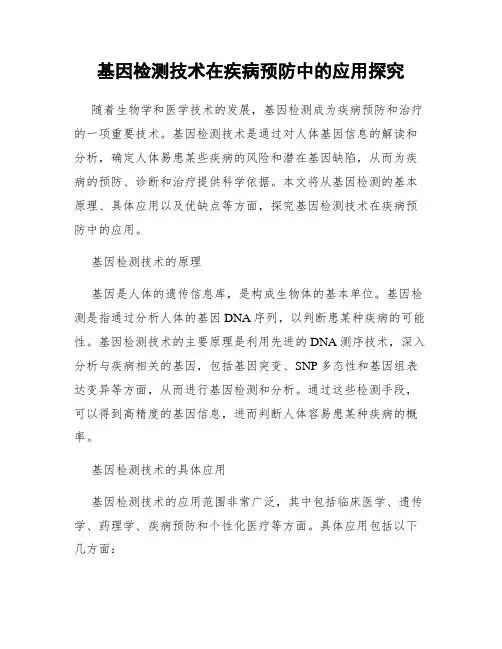 基因检测技术在疾病预防中的应用探究

随着生物学和医学技术的发展，基因检测成为疾病预防和治疗的一项重要技术。基因检测技术是通过对人体基因信息的解读和分析，确定人体易患某些疾病的风险和潜在基因缺陷，从而为疾病的预防、诊断和治疗提供科学依据。本文将从基因检测的基本原理、具体应用以及优缺点等方面，探究基因检测技术在疾病预防中的应用。

基因检测技术的原理

基因是人体的遗传信息库，是构成生物体的基本单位。基因检测是指通过分析人体的基因DNA序列，以判断患某种疾病的可能性。基因检测技术的主要原理是利用先进的DNA测序技术，深入分析与疾病相关的基因，包括基因突变、SNP多态性和基因组表达变异等方面，从而进行基因检测和分析。通过这些检测手段，可以得到高精度的基因信息，进而判断人体容易患某种疾病的概率。

基因检测技术的具体应用

基因检测技术的应用范围非常广泛，其中包括临床医学、遗传学、药理学、疾病预防和个性化医疗等方面。具体应用包括以下几方面：